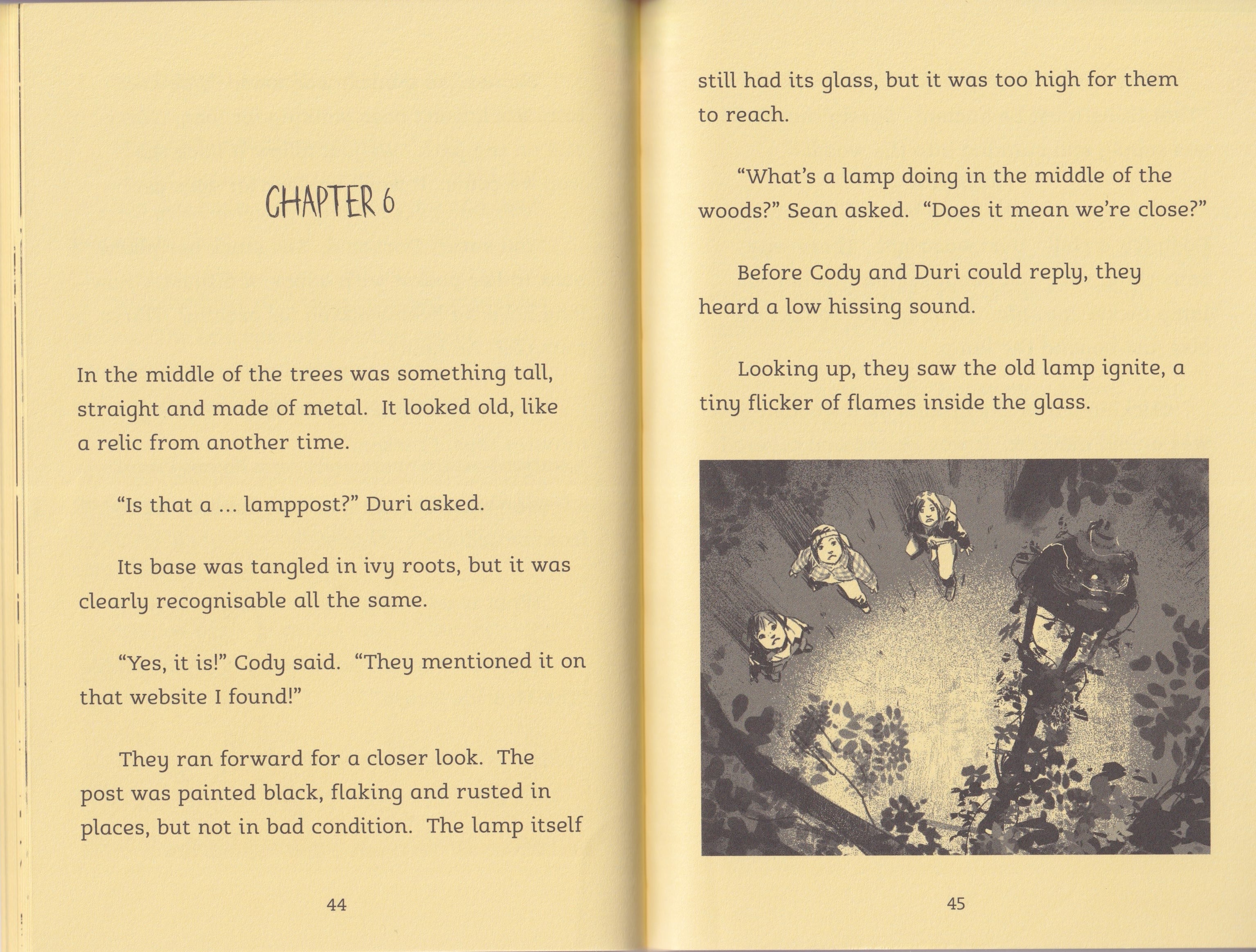 CHAPTER 6

In the middle of the trees was something tall, straight and made of metal. It looked old, like a relic from another time.

"Is that a ... lamppost?" Duri asked.

Its base was tangled in ivy roots, but it was clearly recognisable all the same.

"Yes, it is!" Cody said. "They mentioned it on that website I found!"

They ran forward for a closer look. The post was painted black, flaking and rusted in places, but not in bad condition. The lamp itself

44

still had its glass, but it was too high for them to reach.

"What's a lamp doing in the middle of the woods?" Sean asked. "Does it mean we're close?"

Before Cody and Duri could reply, they heard a low hissing sound.

Looking up, they saw the old lamp ignite, a tiny flicker of flames inside the glass.

45